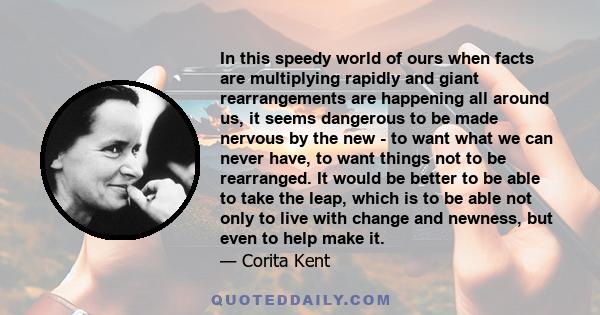 In this speedy world of ours when facts are multiplying rapidly and giant rearrangements are happening all around us, it seems dangerous to be made nervous by the new - to want what we can never have, to want things not to be rearranged. It would be better to be able to take the leap, which is to be able not only to live with change and newness, but even to help make it.

— Corita Kent

QUOTEDDAILY.COM